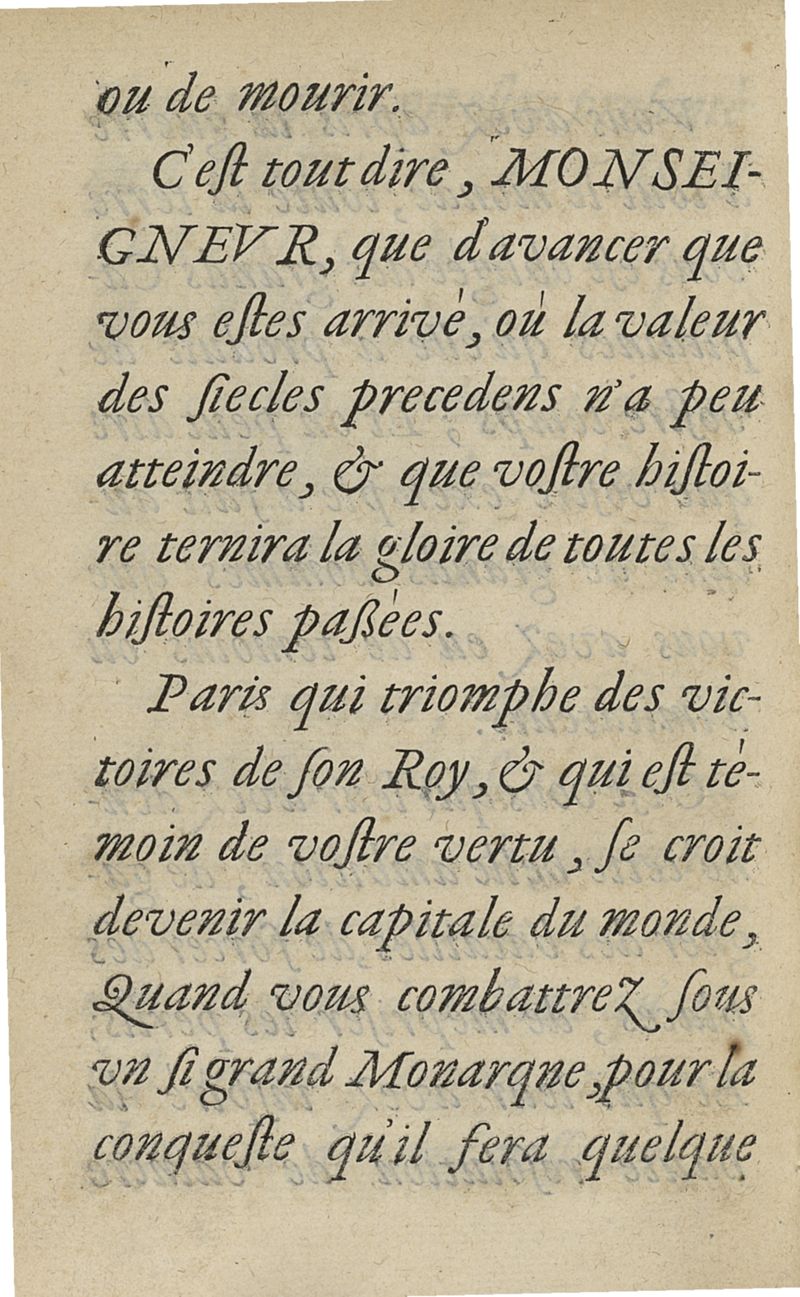 ou de mourir.

C'eſt tout dire, MONSEIGNEVR, que d'avancer que vous eſtes arrivé, où la valeur des ſiecles precedens n'a peu atteindre, & que voſtre hiſtoire ternira la gloire de toutes les hiſtoires paſſées.

Paris qui triomphe des victoires de ſon Roy, & qui eſt témoin de voſtre vertu, ſe croit devenir la capitale du monde, Quand vous combattrez ſous vn ſi grand Monarque, pour la conqueſte qu'il fera quelque